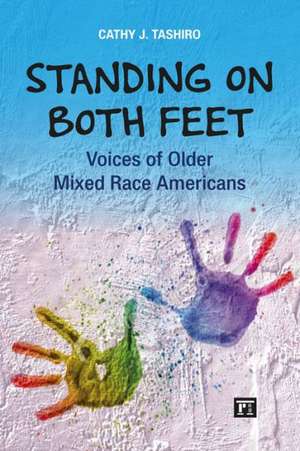 CATHY J. TASHIRO

STANDING ON BOTH FEET

Voices of Older Mixed Race Americans